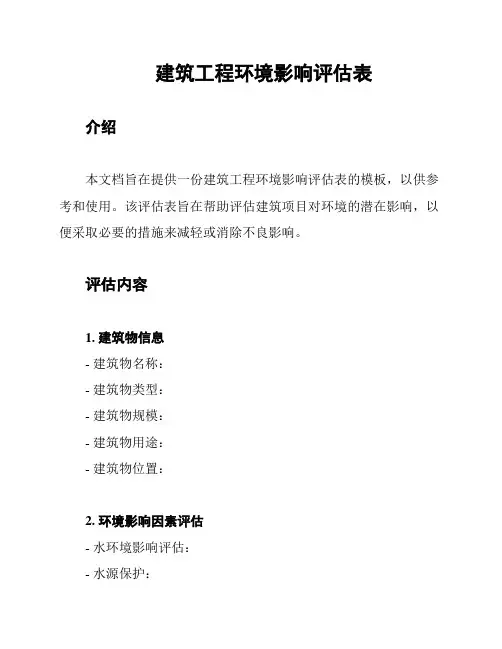 建筑工程环境影响评估表

介绍

本文档旨在提供一份建筑工程环境影响评估表的模板，以供参考和使用。该评估表旨在帮助评估建筑项目对环境的潜在影响，以便采取必要的措施来减轻或消除不良影响。

评估内容

1. 建筑物信息
- 建筑物名称：
- 建筑物类型：
- 建筑物规模：
- 建筑物用途：
- 建筑物位置：

2. 环境影响因素评估
- 水环境影响评估：
- 水源保护：